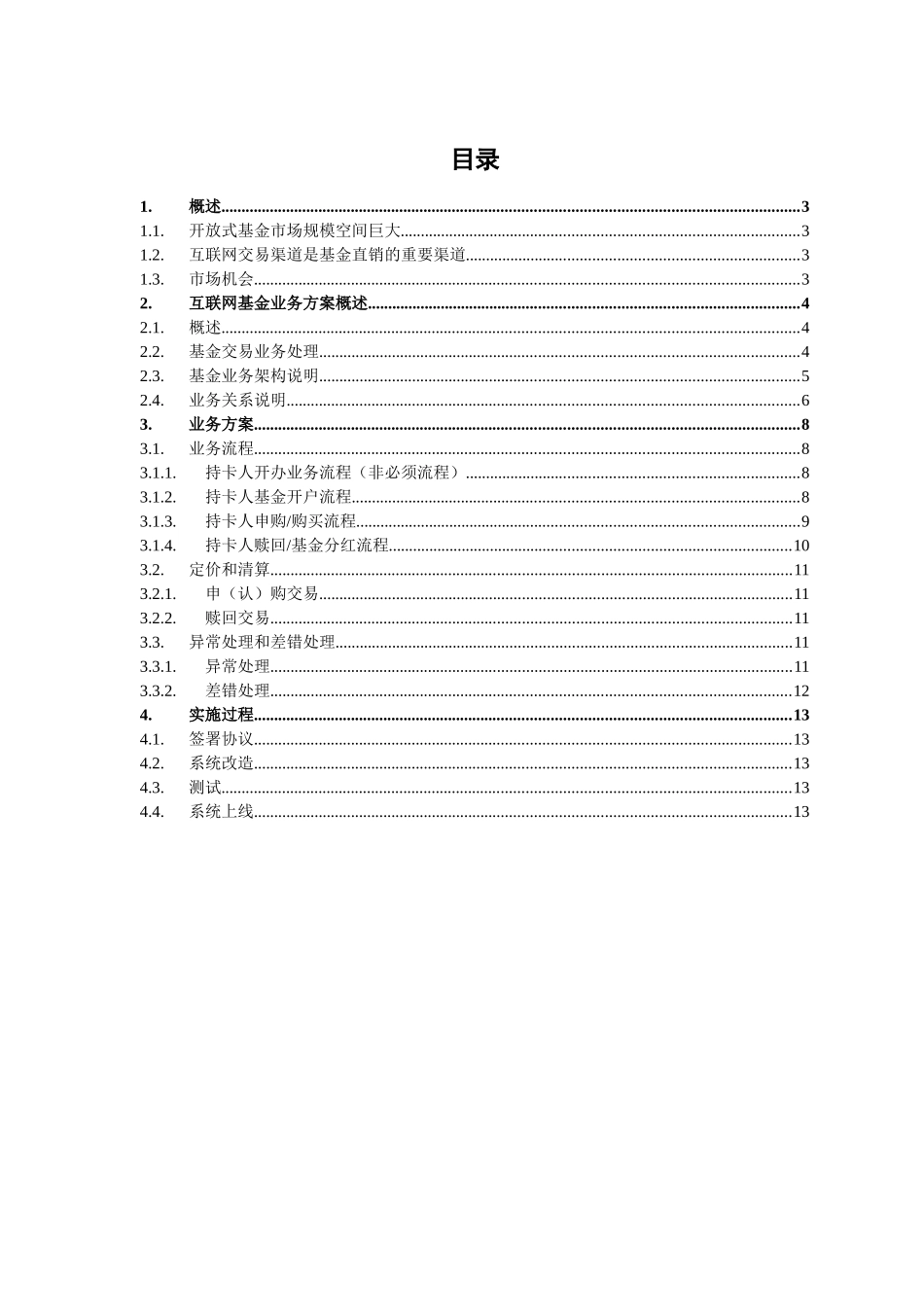 目录

1. 概述 3
1.1. 开放式基金市场规模空间巨大 3
1.2. 互联网交易渠道是基金直销的重要渠道 3
1.3. 市场机会 3
2. 互联网基金业务方案概述 4
2.1. 概述 4
2.2. 基金交易业务处理 4
2.3. 基金业务架构说明 5
2.4. 业务关系说明 6
3. 业务方案 8
3.1. 业务流程 8
3.1.1. 持卡人开办业务流程（非必须流程） 8
3.1.2. 持卡人基金开户流程 8
3.1.3. 持卡人申购/购买流程 9
3.1.4. 持卡人赎回/基金分红流程 10
3.2. 定价和清算 11
3.2.1. 申（认）购交易 11
3.2.2. 赎回交易 11
3.3. 异常处理和差错处理 11
3.3.1. 异常处理 11
3.3.2. 差错处理 12
4. 实施过程 13
4.1. 签署协议 13
4.2. 系统改造 13
4.3. 测试 13
4.4. 系统上线 13